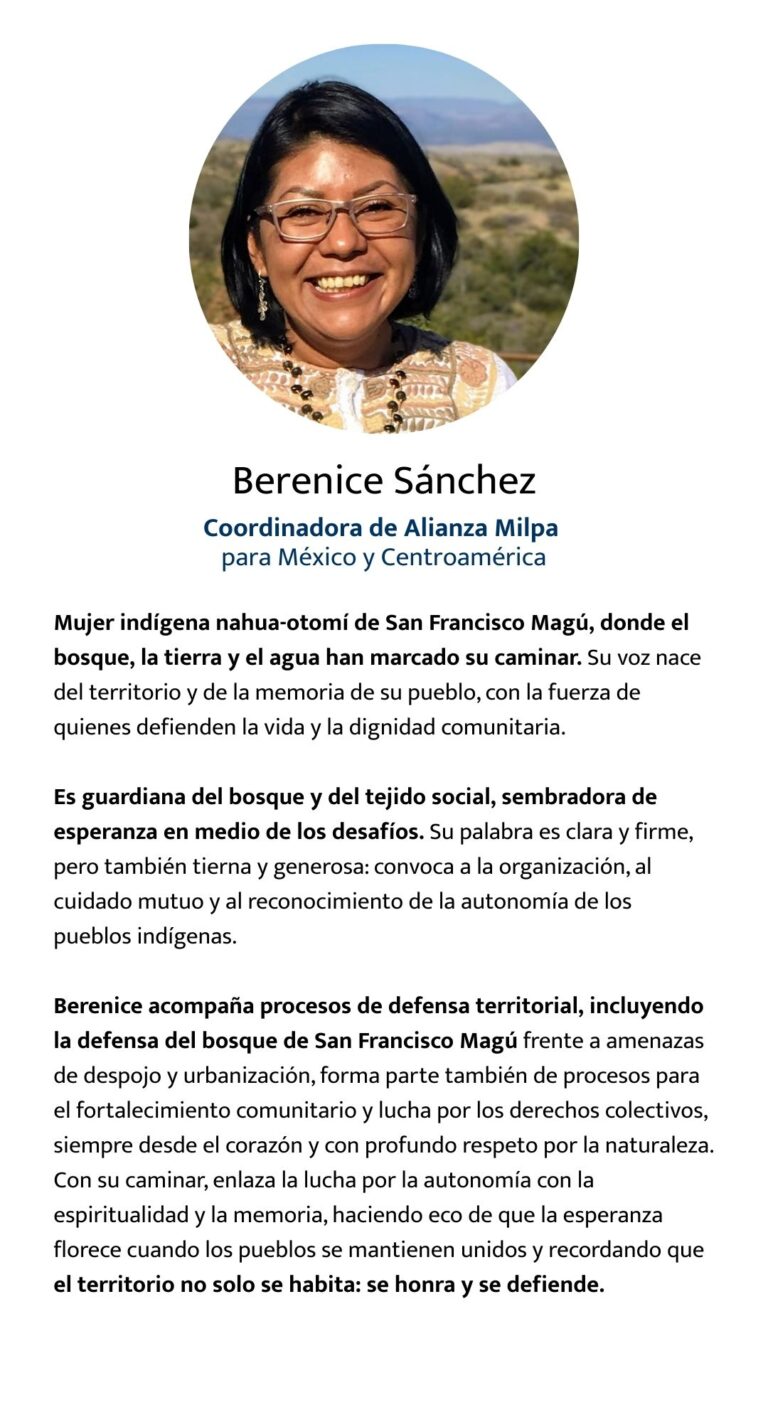 Berenice Sánchez

Coordinadora de Alianza Milpa
para México y Centroamérica

Mujer indígena nahua-otomí de San Francisco Magú, donde el bosque, la tierra y el agua han marcado su caminar. Su voz nace del territorio y de la memoria de su pueblo, con la fuerza de quienes defienden la vida y la dignidad comunitaria.

Es guardiana del bosque y del tejido social, sembradora de esperanza en medio de los desafíos. Su palabra es clara y firme, pero también tierna y generosa: convoca a la organización, al cuidado mutuo y al reconocimiento de la autonomía de los pueblos indígenas.

Berenice acompaña procesos de defensa territorial, incluyendo la defensa del bosque de San Francisco Magú frente a amenazas de despojo y urbanización, forma parte también de procesos para el fortalecimiento comunitario y lucha por los derechos colectivos, siempre desde el corazón y con profundo respeto por la naturaleza. Con su caminar, enlaza la lucha por la autonomía con la espiritualidad y la memoria, haciendo eco de que la esperanza florece cuando los pueblos se mantienen unidos y recordando que el territorio no solo se habita: se honra y se defiende.